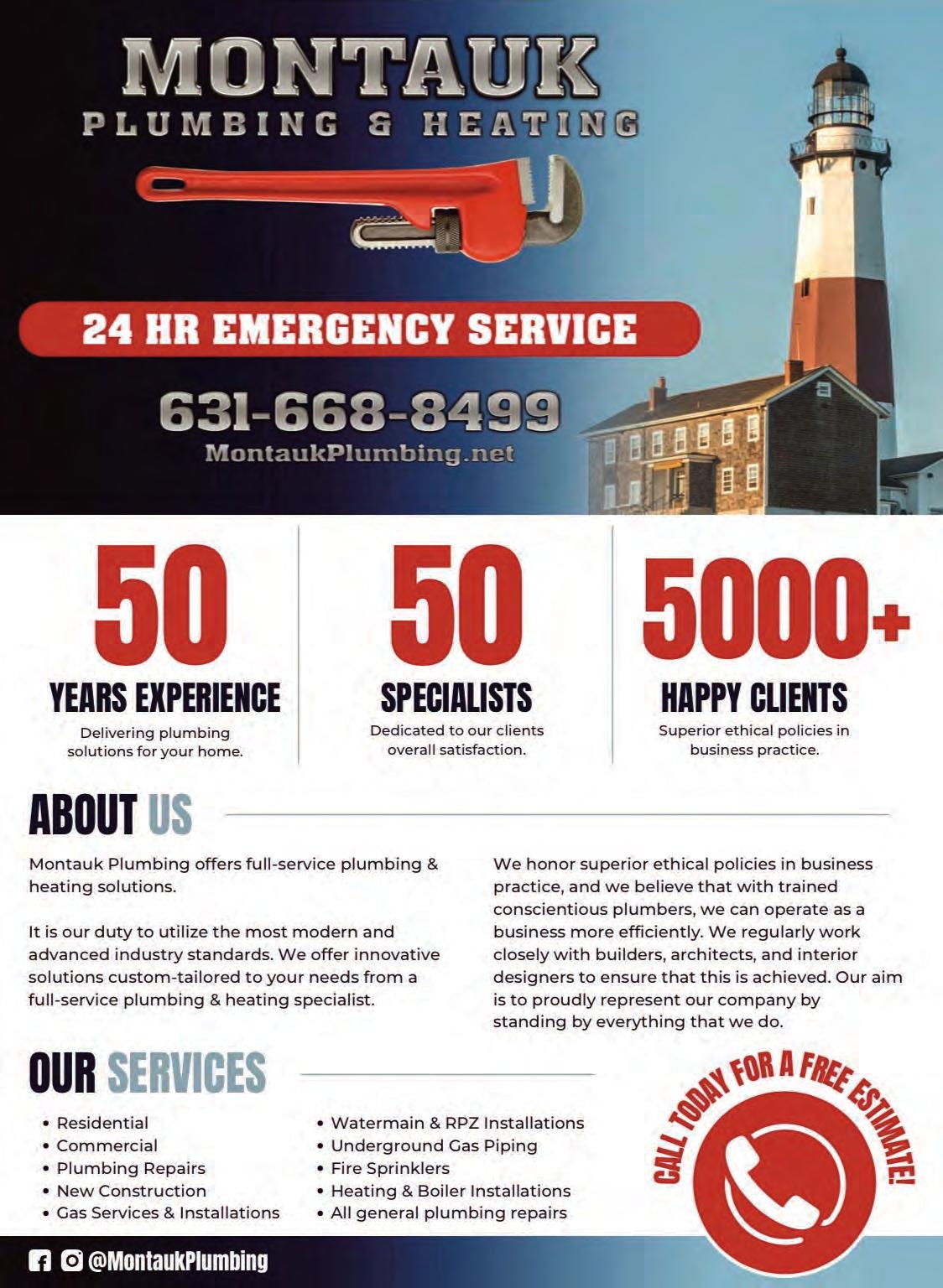 MONTAUK
PLUMBING & HEATING

24 HR EMERGENCY SERVICE

631-668-8499
MontaukPlumbing.net

50
YEARS EXPERIENCE
Delivering plumbing solutions for your home.

50
SPECIALISTS
Dedicated to our clients overall satisfaction.

5000+
HAPPY CLIENTS
Superior ethical policies in business practice.

ABOUT US

Montauk Plumbing offers full-service plumbing & heating solutions.

It is our duty to utilize the most modern and advanced industry standards. We offer innovative solutions custom-tailored to your needs from a full-service plumbing & heating specialist.

We honor superior ethical policies in business practice, and we believe that with trained conscientious plumbers, we can operate as a business more efficiently. We regularly work closely with builders, architects, and interior designers to ensure that this is achieved. Our aim is to proudly represent our company by standing by everything that we do.

OUR SERVICES

• Residential
• Commercial
• Plumbing Repairs
• New Construction
• Gas Services & Installations

• Watermain & RPZ Installations
• Underground Gas Piping
• Fire Sprinklers
• Heating & Boiler Installations
• All general plumbing repairs

CALL TODAY FOR A FREE ESTIMATE!

@MontaukPlumbing